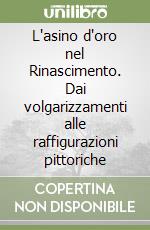 unilibro

L'asino d'oro nel Rinascimento. Dai volgarizzamenti alle raffigurazioni pittoriche

COPERTINA NON DISPONIBILE